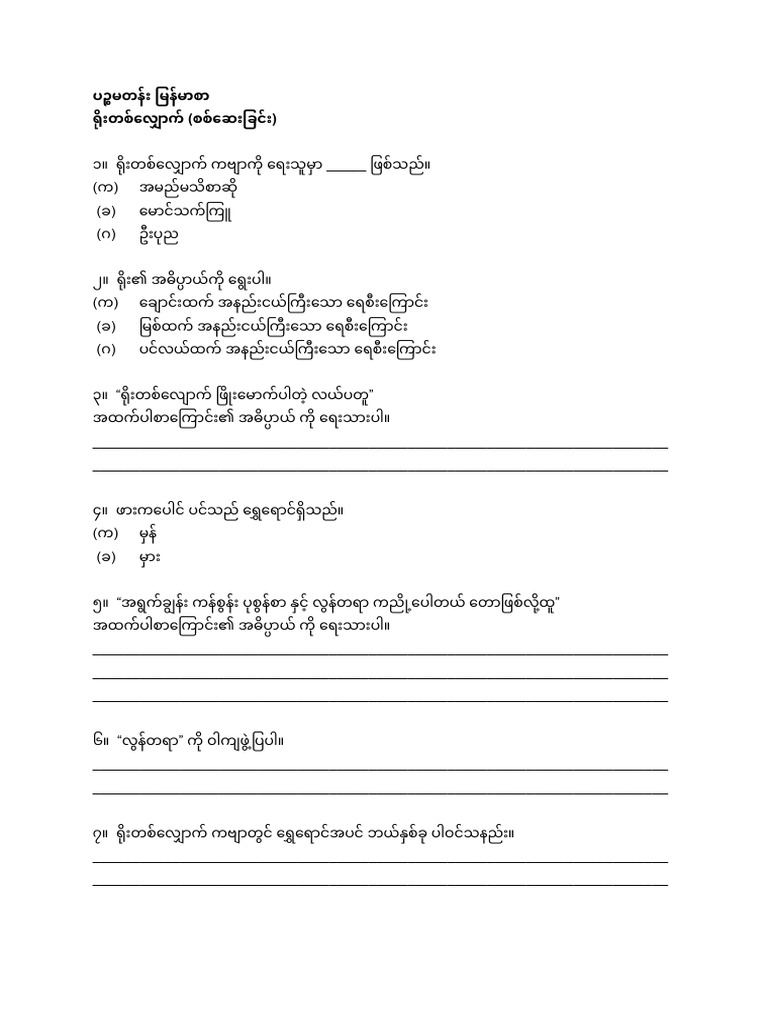 ပဉ္စမတန်း မြန်မာစာ
ရိုးတစ်လျှောက် (စစ်ဆေးခြင်း)

၁။ ရိုးတစ်လျှောက် ကဗျာကို ရေးသူမှာ ______ ဖြစ်သည်။
(က) အမည်မသိစာဆို
(ခ) မောင်သက်ကြူ
(ဂ) ဦးပုည

၂။ ရိုး၏ အဓိပ္ပာယ်ကို ရွေးပါ။
(က) ချောင်းထက် အနည်းငယ်ကြီးသော ရေစီးကြောင်း
(ခ) မြစ်ထက် အနည်းငယ်ကြီးသော ရေစီးကြောင်း
(ဂ) ပင်လယ်ထက် အနည်းငယ်ကြီးသော ရေစီးကြောင်း

၃။ "ရိုးတစ်လျှောက် ဖြိုးမောက်ပါတဲ့ လယ်ပတူ"
အထက်ပါစာကြောင်း၏ အဓိပ္ပာယ် ကို ရေးသားပါ။

၄။ ဖားကပေါင် ပင်သည် ရွှေရောင်ရှိသည်။
(က) မှန်
(ခ) မှား

၅။ "အရွက်ချွန်း ကန်စွန်း ပုစွန်စာ နှင့် လွန်တရာ ကညို့ပေါတယ် တောဖြစ်လို့ထူ"
အထက်ပါစာကြောင်း၏ အဓိပ္ပာယ် ကို ရေးသားပါ။

၆။ "လွန်တရာ" ကို ဝါကျဖွဲ့ပြပါ။

၇။ ရိုးတစ်လျှောက် ကဗျာတွင် ရွှေရောင်အပင် ဘယ်နှစ်ခု ပါဝင်သနည်း။